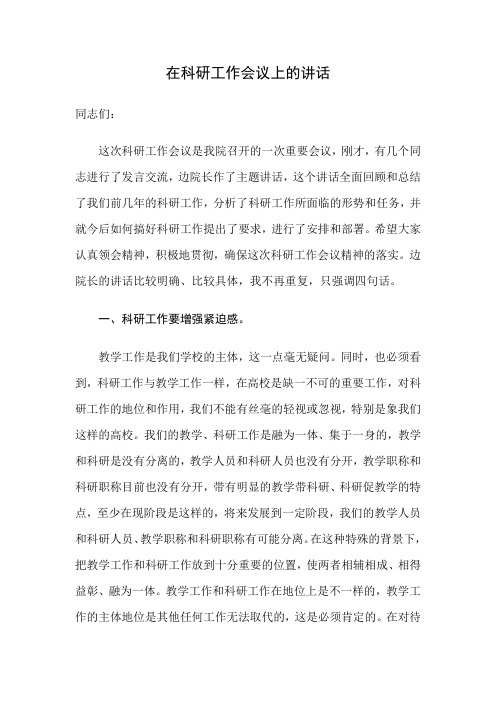 在科研工作会议上的讲话

同志们：

这次科研工作会议是我院召开的一次重要会议，刚才，有几个同志进行了发言交流，边院长作了主题讲话，这个讲话全面回顾和总结了我们前几年的科研工作，分析了科研工作所面临的形势和任务，并就今后如何搞好科研工作提出了要求，进行了安排和部署。希望大家认真领会精神，积极地贯彻，确保这次科研工作会议精神的落实。边院长的讲话比较明确、比较具体，我不再重复，只强调四句话。

一、科研工作要增强紧迫感。

教学工作是我们学校的主体，这一点毫无疑问。同时，也必须看到，科研工作与教学工作一样，在高校是缺一不可的重要工作，对科研工作的地位和作用，我们不能有丝毫的轻视或忽视，特别是象我们这样的高校。我们的教学、科研工作是融为一体、集于一身的，教学和科研是没有分离的，教学人员和科研人员也没有分开，教学职称和科研职称目前也没有分开，带有明显的教学带科研、科研促教学的特点，至少在现阶段是这样的，将来发展到一定阶段，我们的教学人员和科研人员、教学职称和科研职称有可能分离。在这种特殊的背景下，把教学工作和科研工作放到十分重要的位置，使两者相辅相成、相得益彰、融为一体。教学工作和科研工作在地位上是不一样的，教学工作的主体地位是其他任何工作无法取代的，这是必须肯定的。在对待